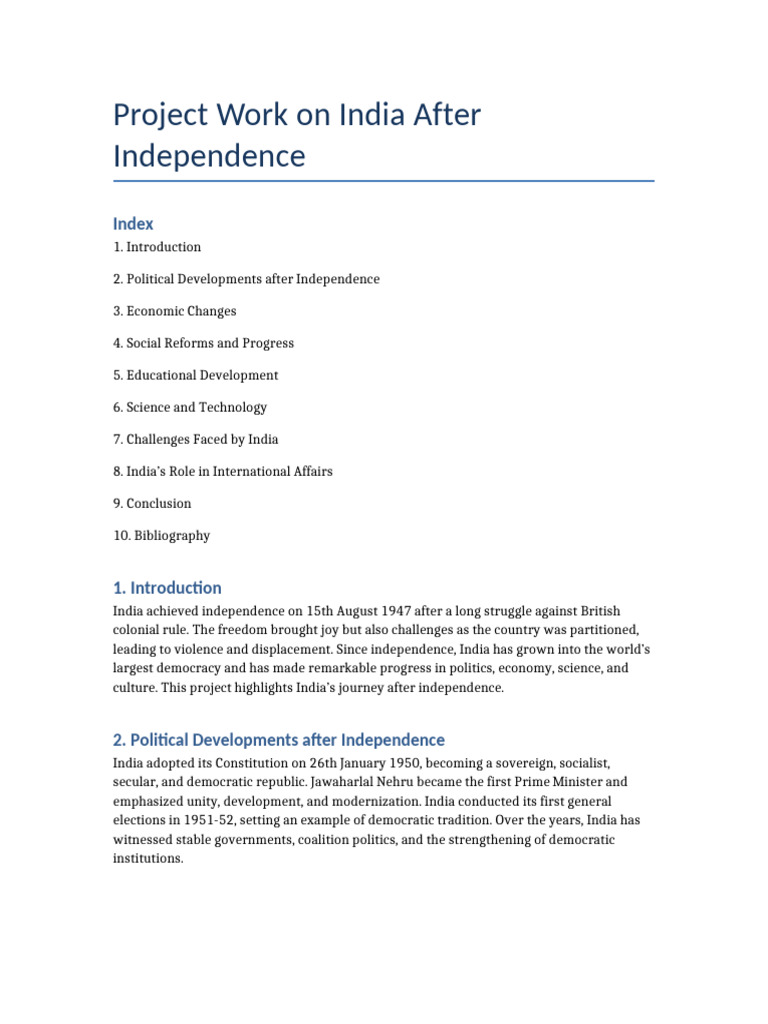 Project Work on India After Independence

Index

1. Introduction

2. Political Developments after Independence

3. Economic Changes

4. Social Reforms and Progress

5. Educational Development

6. Science and Technology

7. Challenges Faced by India

8. India's Role in International Affairs

9. Conclusion

10. Bibliography

1. Introduction

India achieved independence on 15th August 1947 after a long struggle against British colonial rule. The freedom brought joy but also challenges as the country was partitioned, leading to violence and displacement. Since independence, India has grown into the world's largest democracy and has made remarkable progress in politics, economy, science, and culture. This project highlights India's journey after independence.

2. Political Developments after Independence

India adopted its Constitution on 26th January 1950, becoming a sovereign, socialist, secular, and democratic republic. Jawaharlal Nehru became the first Prime Minister and emphasized unity, development, and modernization. India conducted its first general elections in 1951-52, setting an example of democratic tradition. Over the years, India has witnessed stable governments, coalition politics, and the strengthening of democratic institutions.